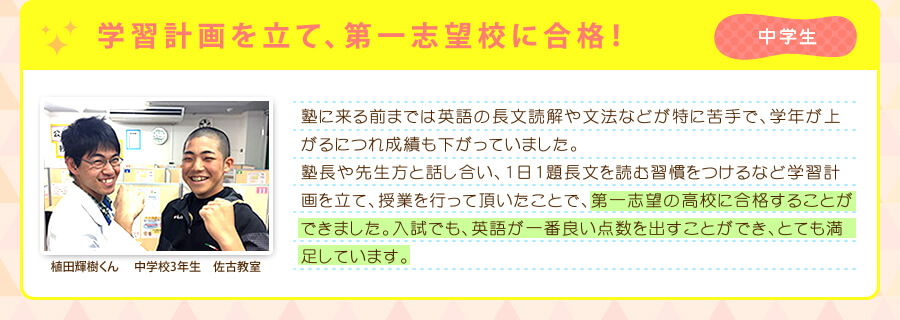 学習計画を立て、第一志望校に合格!

中学生

植田輝樹くん　中学校3年生　佐古教室

塾に来る前までは英語の長文読解や文法などが特に苦手で、学年が上がるにつれ成績も下がっていました。
塾長や先生方と話し合い、1日1題長文を読む習慣をつけるなど学習計画を立て、授業を行って頂いたことで、第一志望の高校に合格することができました。入試でも、英語が一番良い点数を出すことができ、とても満足しています。